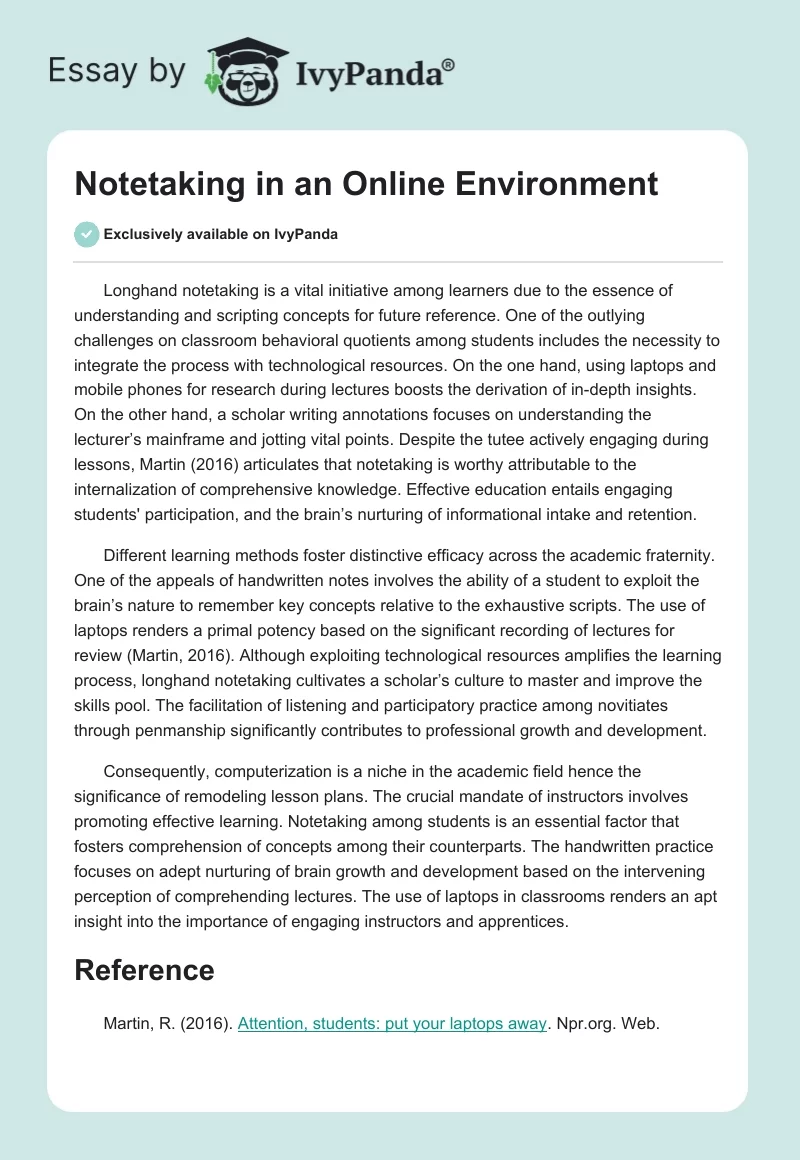 Essay by IvyPanda®

Notetaking in an Online Environment

Exclusively available on IvyPanda

Longhand notetaking is a vital initiative among learners due to the essence of understanding and scripting concepts for future reference. One of the outlying challenges on classroom behavioral quotients among students includes the necessity to integrate the process with technological resources. On the one hand, using laptops and mobile phones for research during lectures boosts the derivation of in-depth insights. On the other hand, a scholar writing annotations focuses on understanding the lecturer's mainframe and jotting vital points. Despite the tutee actively engaging during lessons, Martin (2016) articulates that notetaking is worthy attributable to the internalization of comprehensive knowledge. Effective education entails engaging students' participation, and the brain's nurturing of informational intake and retention.

Different learning methods foster distinctive efficacy across the academic fraternity. One of the appeals of handwritten notes involves the ability of a student to exploit the brain's nature to remember key concepts relative to the exhaustive scripts. The use of laptops renders a primal potency based on the significant recording of lectures for review (Martin, 2016). Although exploiting technological resources amplifies the learning process, longhand notetaking cultivates a scholar's culture to master and improve the skills pool. The facilitation of listening and participatory practice among novitiates through penmanship significantly contributes to professional growth and development.

Consequently, computerization is a niche in the academic field hence the significance of remodeling lesson plans. The crucial mandate of instructors involves promoting effective learning. Notetaking among students is an essential factor that fosters comprehension of concepts among their counterparts. The handwritten practice focuses on adept nurturing of brain growth and development based on the intervening perception of comprehending lectures. The use of laptops in classrooms renders an apt insight into the importance of engaging instructors and apprentices.

Reference

Martin, R. (2016). Attention, students: put your laptops away. Npr.org. Web.